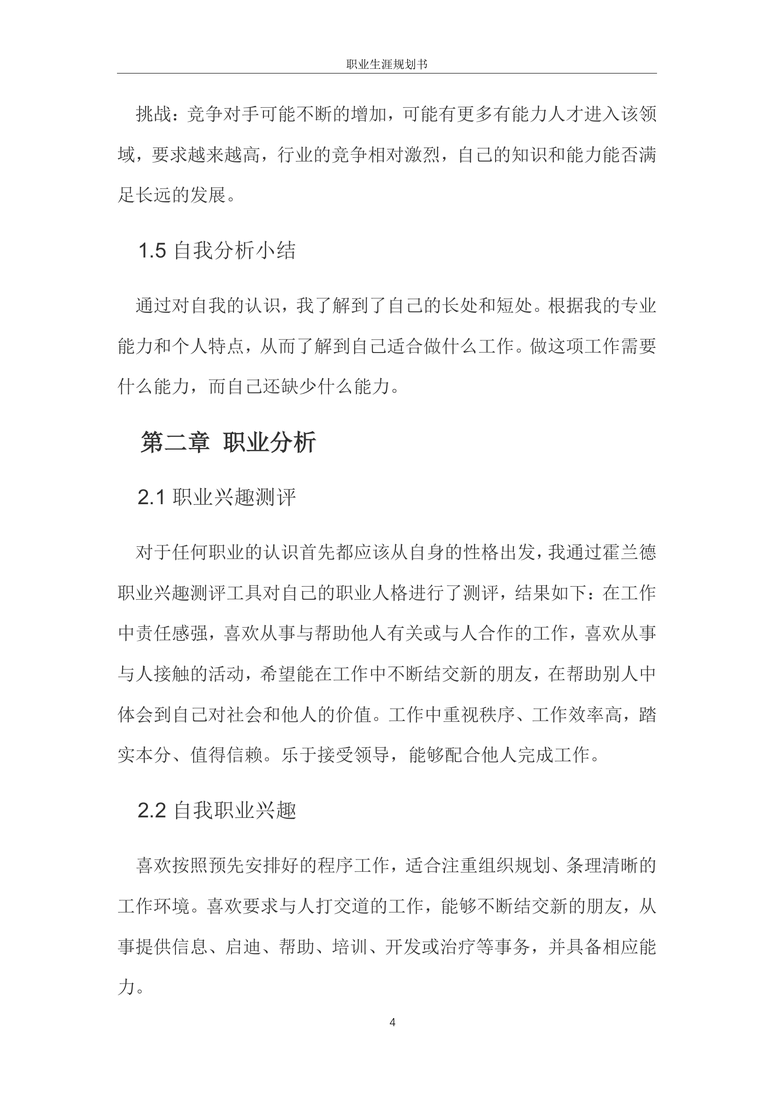 职业生涯规划书

挑战：竞争对手可能不断的增加，可能有更多有能力人才进入该领域，要求越来越高，行业的竞争相对激烈，自己的知识和能力能否满足长远的发展。

1.5 自我分析小结

通过对自我的认识，我了解到了自己的长处和短处。根据我的专业能力和个人特点，从而了解到自己适合做什么工作。做这项工作需要什么能力，而自己还缺少什么能力。

第二章 职业分析

2.1 职业兴趣测评

对于任何职业的认识首先都应该从自身的性格出发，我通过霍兰德职业兴趣测评工具对自己的职业人格进行了测评，结果如下：在工作中责任感强，喜欢从事与帮助他人有关或与人合作的工作，喜欢从事与人接触的活动，希望能在工作中不断结交新的朋友，在帮助别人中体会到自己对社会和他人的价值。工作中重视秩序、工作效率高，踏实本分、值得信赖。乐于接受领导，能够配合他人完成工作。

2.2 自我职业兴趣

喜欢按照预先安排好的程序工作，适合注重组织规划、条理清晰的工作环境。喜欢要求与人打交道的工作，能够不断结交新的朋友，从事提供信息、启迪、帮助、培训、开发或治疗等事务，并具备相应能力。

4